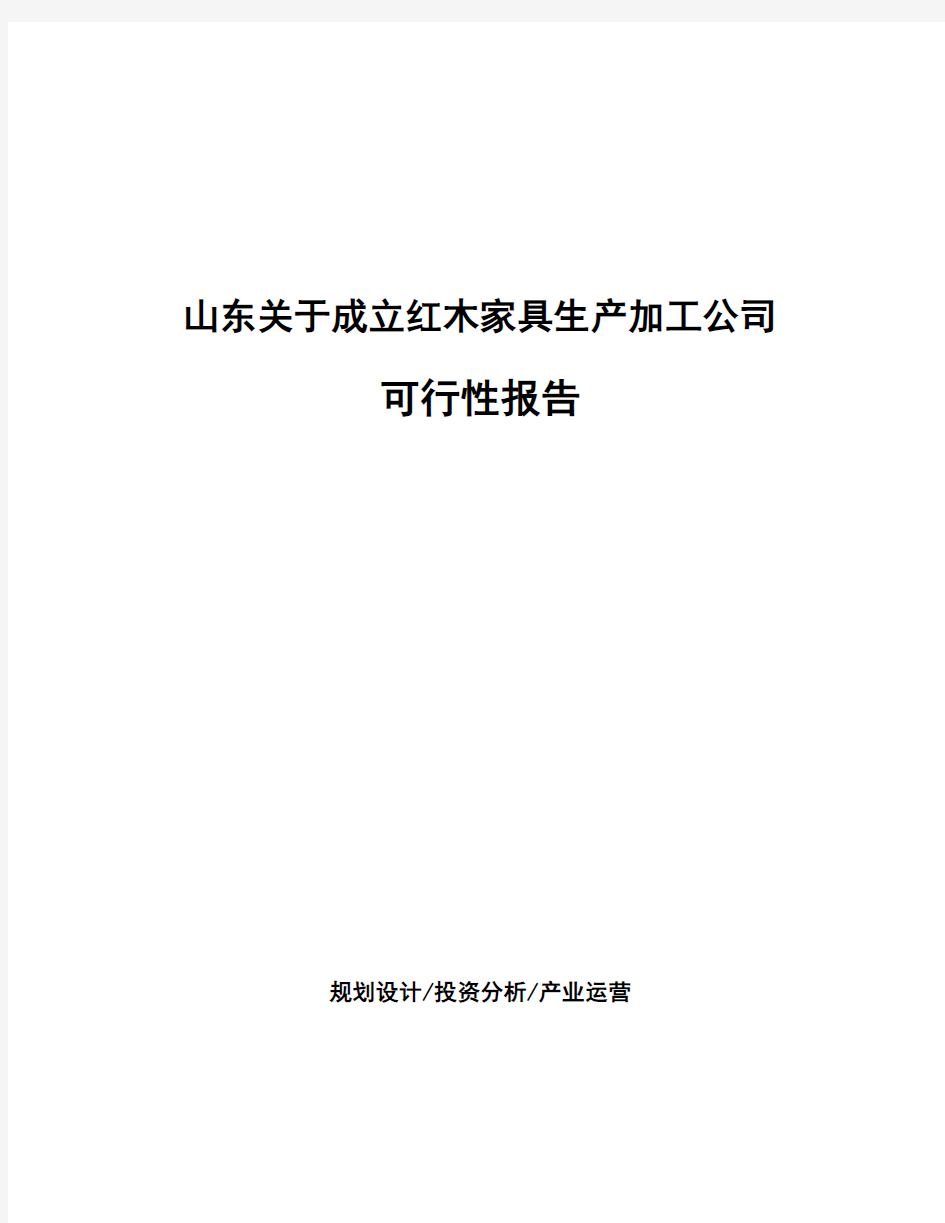 山东关于成立红木家具生产加工公司

可行性报告

规划设计/投资分析/产业运营